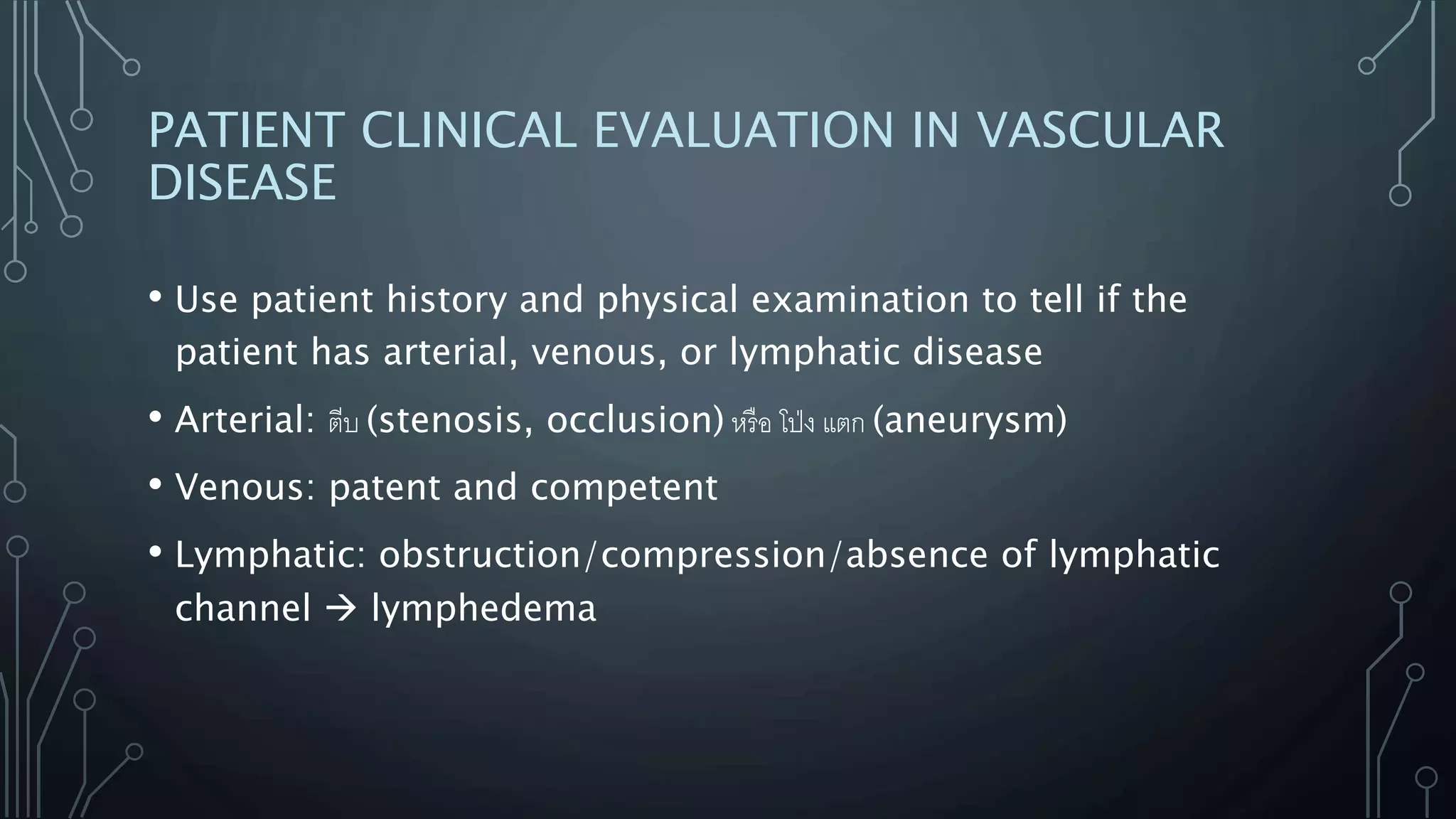 PATIENT CLINICAL EVALUATION IN VASCULAR DISEASE

• Use patient history and physical examination to tell if the patient has arterial, venous, or lymphatic disease

• Arterial: ตีบ (stenosis, occlusion) หรือ โป่ง แตก (aneurysm)

• Venous: patent and competent

• Lymphatic: obstruction/compression/absence of lymphatic channel → lymphedema